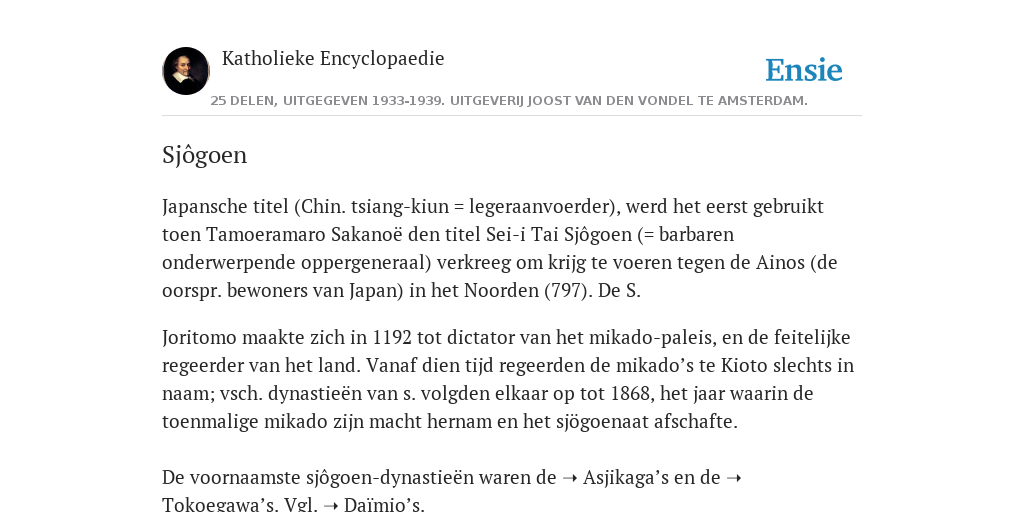 Katholieke Encyclopaedie

Ensie

25 DELEN, UITGEGEVEN 1933-1939. UITGEVERIJ JOOST VAN DEN VONDEL TE AMSTERDAM.

Sjôgoen

Japansche titel (Chin. tsiang-kiun = legeraanvoerder), werd het eerst gebruikt toen Tamoeramaro Sakanoë den titel Sei-i Tai Sjôgoen (= barbaren onderwerpende oppergeneraal) verkreeg om krijg te voeren tegen de Ainos (de oorspr. bewoners van Japan) in het Noorden (797). De S.

Joritomo maakte zich in 1192 tot dictator van het mikado-paleis, en de feitelijke regeerder van het land. Vanaf dien tijd regeerden de mikado’s te Kioto slechts in naam; vsch. dynastieën van s. volgden elkaar op tot 1868, het jaar waarin de toenmalige mikado zijn macht hernam en het sjögoenaat afschafte.

De voornaamste sjôgoen-dynastieën waren de ➝ Asjikaga’s en de ➝ Tokoegawa’s. Vgl. ➝ Daïmio’s.